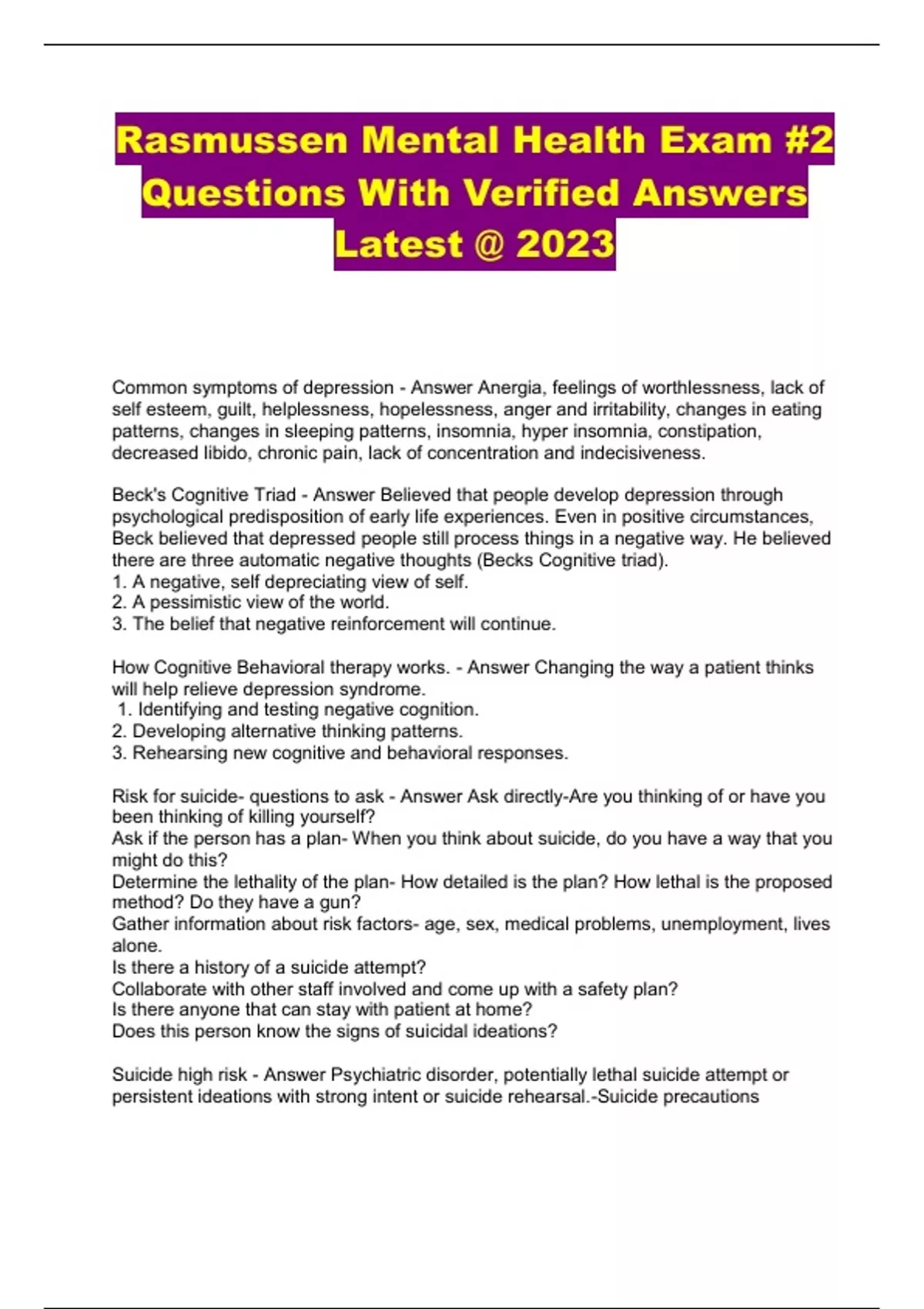 Rasmussen Mental Health Exam #2 Questions With Verified Answers Latest @ 2023

Common symptoms of depression - Answer Anergia, feelings of worthlessness, lack of self esteem, guilt, helplessness, hopelessness, anger and irritability, changes in eating patterns, changes in sleeping patterns, insomnia, hyper insomnia, constipation, decreased libido, chronic pain, lack of concentration and indecisiveness.

Beck's Cognitive Triad - Answer Believed that people develop depression through psychological predisposition of early life experiences. Even in positive circumstances, Beck believed that depressed people still process things in a negative way. He believed there are three automatic negative thoughts (Becks Cognitive triad).
1. A negative, self depreciating view of self.
2. A pessimistic view of the world.
3. The belief that negative reinforcement will continue.

How Cognitive Behavioral therapy works. - Answer Changing the way a patient thinks will help relieve depression syndrome.
1. Identifying and testing negative cognition.
2. Developing alternative thinking patterns.
3. Rehearsing new cognitive and behavioral responses.

Risk for suicide- questions to ask - Answer Ask directly-Are you thinking of or have you been thinking of killing yourself?
Ask if the person has a plan- When you think about suicide, do you have a way that you might do this?
Determine the lethality of the plan- How detailed is the plan? How lethal is the proposed method? Do they have a gun?
Gather information about risk factors- age, sex, medical problems, unemployment, lives alone.
Is there a history of a suicide attempt?
Collaborate with other staff involved and come up with a safety plan?
Is there anyone that can stay with patient at home?
Does this person know the signs of suicidal ideations?

Suicide high risk - Answer Psychiatric disorder, potentially lethal suicide attempt or persistent ideations with strong intent or suicide rehearsal.-Suicide precautions